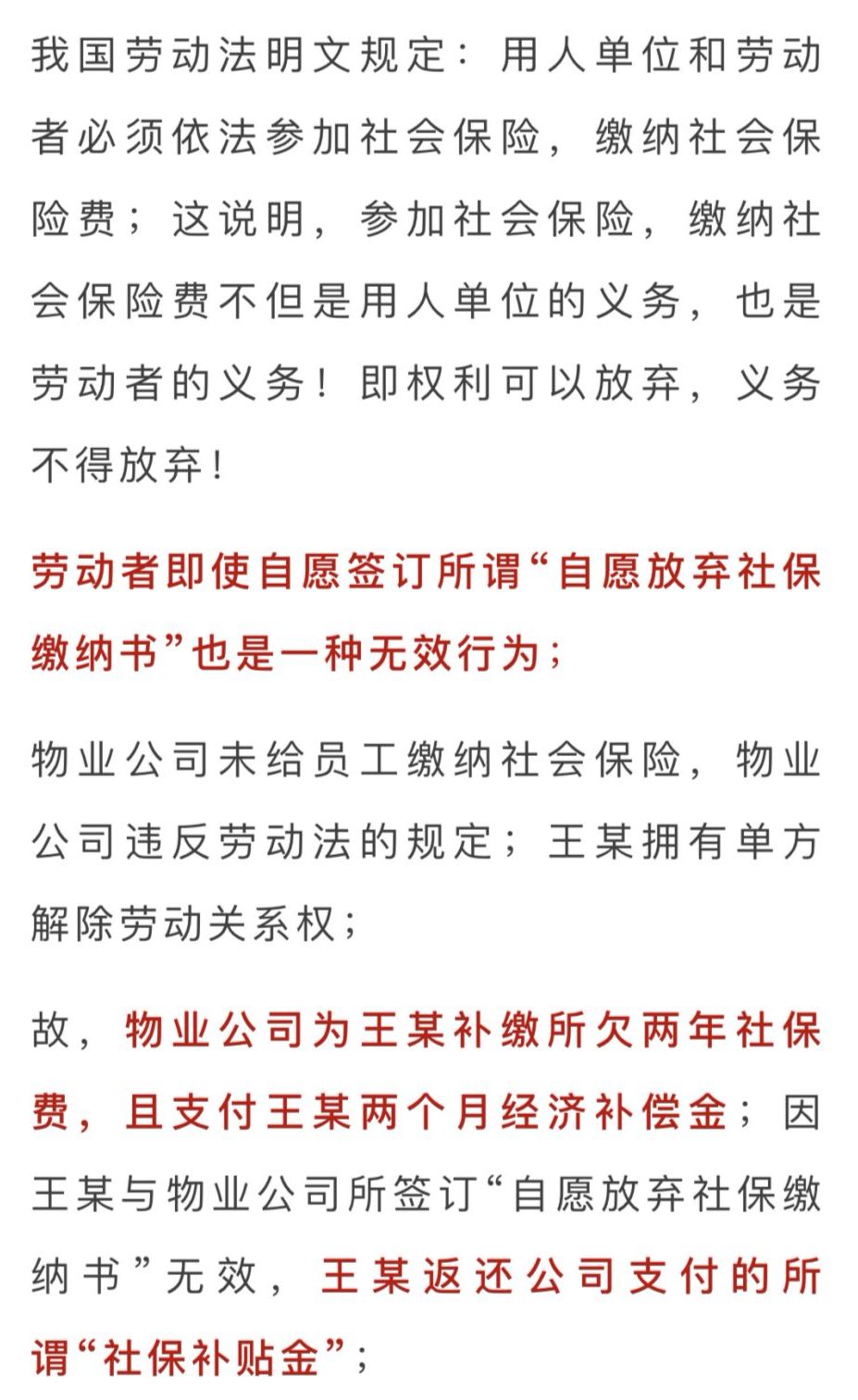 我国劳动法明文规定：用人单位和劳动者必须依法参加社会保险，缴纳社会保险费；这说明，参加社会保险，缴纳社会保险费不但是用人单位的义务，也是劳动者的义务！即权利可以放弃，义务不得放弃！

劳动者即使自愿签订所谓“自愿放弃社保缴纳书”也是一种无效行为；

物业公司未给员工缴纳社会保险，物业公司违反劳动法的规定；王某拥有单方解除劳动关系权；

故，物业公司为王某补缴所欠两年社保费，且支付王某两个月经济补偿金；因王某与物业公司所签订“自愿放弃社保缴纳书”无效，王某返还公司支付的所谓“社保补贴金”；